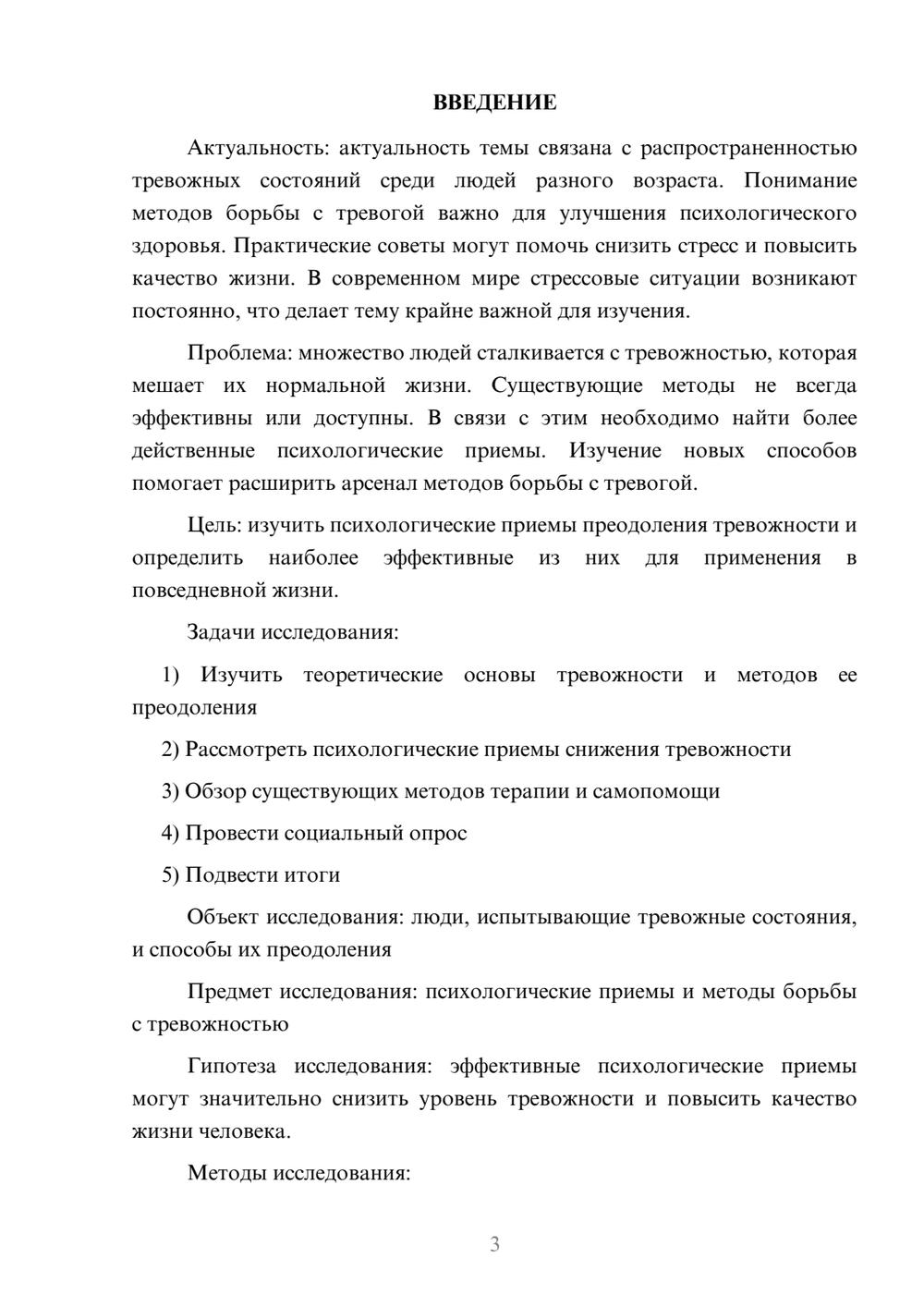 ВВЕДЕНИЕ

Актуальность: актуальность темы связана с распространенностью тревожных состояний среди людей разного возраста. Понимание методов борьбы с тревогой важно для улучшения психологического здоровья. Практические советы могут помочь снизить стресс и повысить качество жизни. В современном мире стрессовые ситуации возникают постоянно, что делает тему крайне важной для изучения.

Проблема: множество людей сталкивается с тревожностью, которая мешает их нормальной жизни. Существующие методы не всегда эффективны или доступны. В связи с этим необходимо найти более действенные психологические приемы. Изучение новых способов помогает расширить арсенал методов борьбы с тревогой.

Цель: изучить психологические приемы преодоления тревожности и определить наиболее эффективные из них для применения в повседневной жизни.

Задачи исследования:

1) Изучить теоретические основы тревожности и методов ее преодоления

2) Рассмотреть психологические приемы снижения тревожности

3) Обзор существующих методов терапии и самопомощи

4) Провести социальный опрос

5) Подвести итоги

Объект исследования: люди, испытывающие тревожные состояния, и способы их преодоления

Предмет исследования: психологические приемы и методы борьбы с тревожностью

Гипотеза исследования: эффективные психологические приемы могут значительно снизить уровень тревожности и повысить качество жизни человека.

Методы исследования:

3